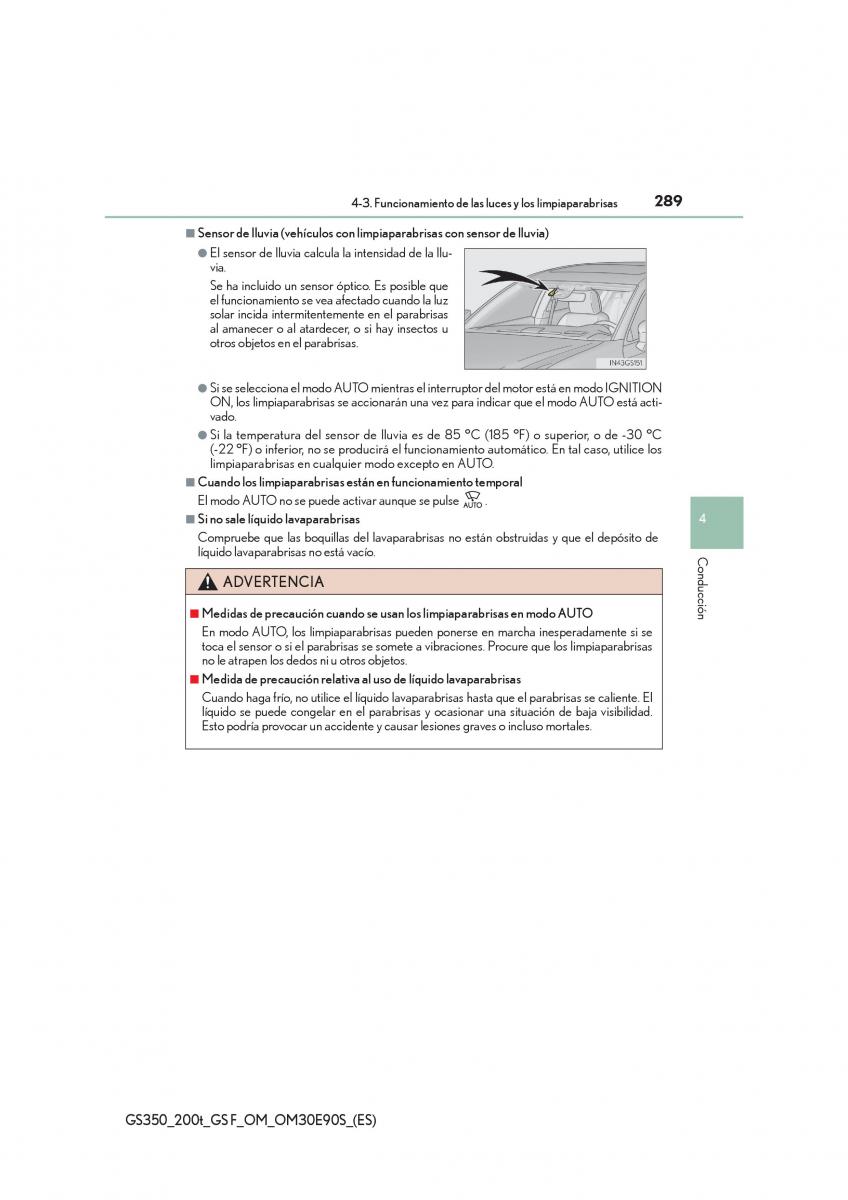 4-3. Funcionamiento de las luces y los limpiaparabrisas 289

■ Sensor de lluvia (vehículos con limpiaparabrisas con sensor de lluvia)

● El sensor de lluvia calcula la intensidad de la lluvia.

Se ha incluido un sensor óptico. Es posible que el funcionamiento se vea afectado cuando la luz solar incida intermitentemente en el parabrisas al amanecer o al atardecer, o si hay insectos u otros objetos en el parabrisas.

IN43GS151

● Si se selecciona el modo AUTO mientras el interruptor del motor está en modo IGNITION ON, los limpiaparabrisas se accionarán una vez para indicar que el modo AUTO está activado.

● Si la temperatura del sensor de lluvia es de 85 °C (185 °F) o superior, o de -30 °C (-22 °F) o inferior, no se producirá el funcionamiento automático. En tal caso, utilice los limpiaparabrisas en cualquier modo excepto en AUTO.

■ Cuando los limpiaparabrisas están en funcionamiento temporal

El modo AUTO no se puede activar aunque se pulse AUTO.

■ Si no sale líquido lavaparabrisas

Compruebe que las boquillas del lavaparabrisas no están obstruidas y que el depósito de líquido lavaparabrisas no está vacío.

ADVERTENCIA

■ Medidas de precaución cuando se usan los limpiaparabrisas en modo AUTO

En modo AUTO, los limpiaparabrisas pueden ponerse en marcha inesperadamente si se toca el sensor o si el parabrisas se somete a vibraciones. Procure que los limpiaparabrisas no le atrapen los dedos ni u otros objetos.

■ Medida de precaución relativa al uso de líquido lavaparabrisas

Cuando haga frío, no utilice el líquido lavaparabrisas hasta que el parabrisas se caliente. El líquido se puede congelar en el parabrisas y ocasionar una situación de baja visibilidad. Esto podría provocar un accidente y causar lesiones graves o incluso mortales.

4

Conducción

GS350_200t_GS F_OM_OM30E90S_(ES)